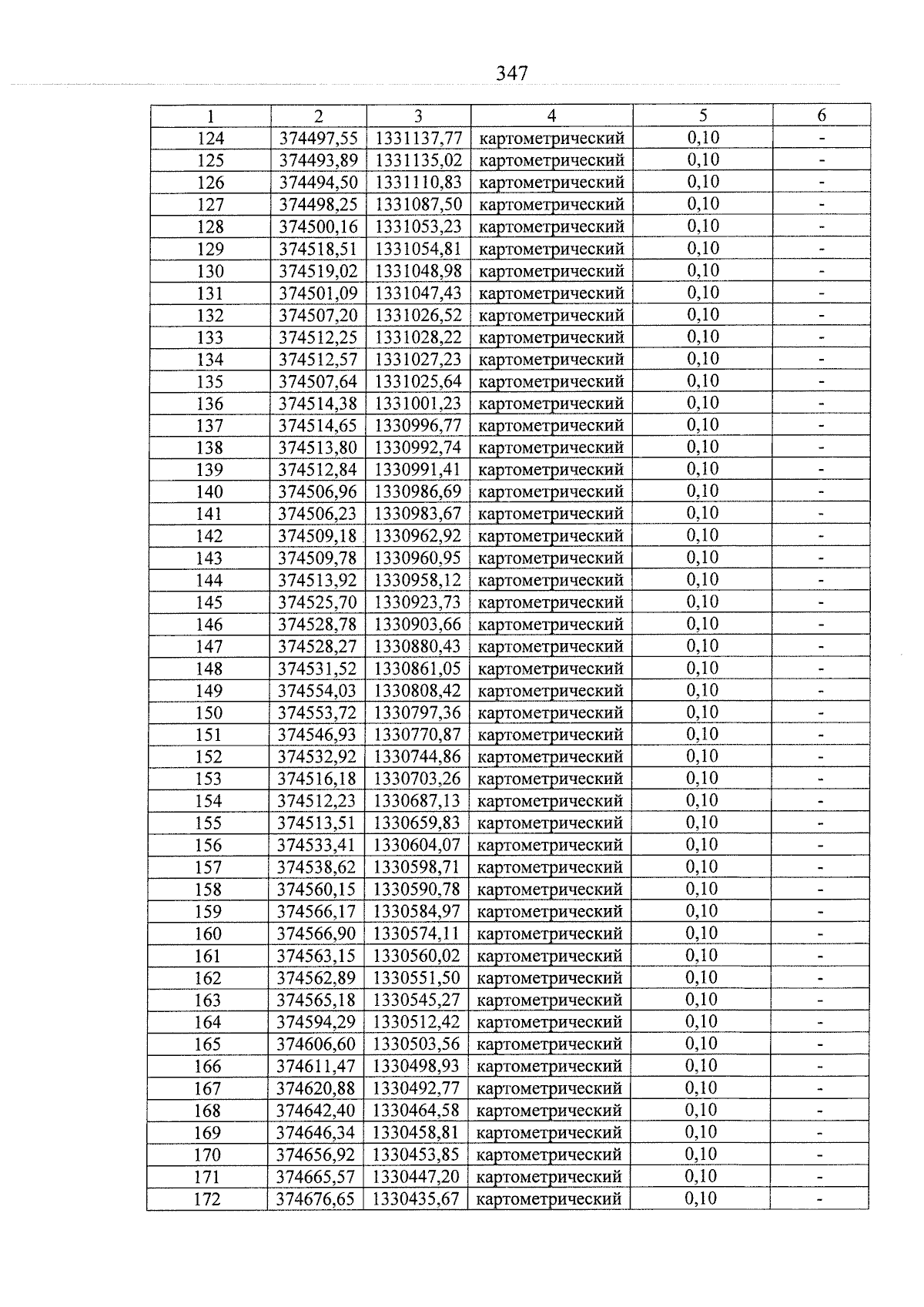 347

| 1 | 2 | 3 | 4 | 5 | 6 |
|---|---|---|---|---|---|
| 124 | 374497,55 | 1331137,77 | картометрический | 0,10 | - |
| 125 | 374493,89 | 1331135,02 | картометрический | 0,10 | - |
| 126 | 374494,50 | 1331110,83 | картометрический | 0,10 | - |
| 127 | 374498,25 | 1331087,50 | картометрический | 0,10 | - |
| 128 | 374500,16 | 1331053,23 | картометрический | 0,10 | - |
| 129 | 374518,51 | 1331054,81 | картометрический | 0,10 | - |
| 130 | 374519,02 | 1331048,98 | картометрический | 0,10 | - |
| 131 | 374501,09 | 1331047,43 | картометрический | 0,10 | - |
| 132 | 374507,20 | 1331026,52 | картометрический | 0,10 | - |
| 133 | 374512,25 | 1331028,22 | картометрический | 0,10 | - |
| 134 | 374512,57 | 1331027,23 | картометрический | 0,10 | - |
| 135 | 374507,64 | 1331025,64 | картометрический | 0,10 | - |
| 136 | 374514,38 | 1331001,23 | картометрический | 0,10 | - |
| 137 | 374514,65 | 1330996,77 | картометрический | 0,10 | - |
| 138 | 374513,80 | 1330992,74 | картометрический | 0,10 | - |
| 139 | 374512,84 | 1330991,41 | картометрический | 0,10 | - |
| 140 | 374506,96 | 1330986,69 | картометрический | 0,10 | - |
| 141 | 374506,23 | 1330983,67 | картометрический | 0,10 | - |
| 142 | 374509,18 | 1330962,92 | картометрический | 0,10 | - |
| 143 | 374509,78 | 1330960,95 | картометрический | 0,10 | - |
| 144 | 374513,92 | 1330958,12 | картометрический | 0,10 | - |
| 145 | 374525,70 | 1330923,73 | картометрический | 0,10 | - |
| 146 | 374528,78 | 1330903,66 | картометрический | 0,10 | - |
| 147 | 374528,27 | 1330880,43 | картометрический | 0,10 | - |
| 148 | 374531,52 | 1330861,05 | картометрический | 0,10 | - |
| 149 | 374554,03 | 1330808,42 | картометрический | 0,10 | - |
| 150 | 374553,72 | 1330797,36 | картометрический | 0,10 | - |
| 151 | 374546,93 | 1330770,87 | картометрический | 0,10 | - |
| 152 | 374532,92 | 1330744,86 | картометрический | 0,10 | - |
| 153 | 374516,18 | 1330703,26 | картометрический | 0,10 | - |
| 154 | 374512,23 | 1330687,13 | картометрический | 0,10 | - |
| 155 | 374513,51 | 1330659,83 | картометрический | 0,10 | - |
| 156 | 374533,41 | 1330604,07 | картометрический | 0,10 | - |
| 157 | 374538,62 | 1330598,71 | картометрический | 0,10 | - |
| 158 | 374560,15 | 1330590,78 | картометрический | 0,10 | - |
| 159 | 374566,17 | 1330584,97 | картометрический | 0,10 | - |
| 160 | 374566,90 | 1330574,11 | картометрический | 0,10 | - |
| 161 | 374563,15 | 1330560,02 | картометрический | 0,10 | - |
| 162 | 374562,89 | 1330551,50 | картометрический | 0,10 | - |
| 163 | 374565,18 | 1330545,27 | картометрический | 0,10 | - |
| 164 | 374594,29 | 1330512,42 | картометрический | 0,10 | - |
| 165 | 374606,60 | 1330503,56 | картометрический | 0,10 | - |
| 166 | 374611,47 | 1330498,93 | картометрический | 0,10 | - |
| 167 | 374620,88 | 1330492,77 | картометрический | 0,10 | - |
| 168 | 374642,40 | 1330464,58 | картометрический | 0,10 | - |
| 169 | 374646,34 | 1330458,81 | картометрический | 0,10 | - |
| 170 | 374656,92 | 1330453,85 | картометрический | 0,10 | - |
| 171 | 374665,57 | 1330447,20 | картометрический | 0,10 | - |
| 172 | 374676,65 | 1330435,67 | картометрический | 0,10 | - |